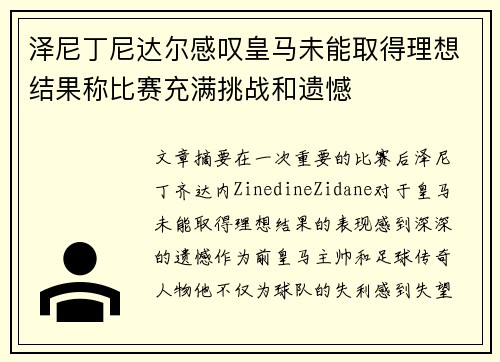 泽尼丁尼达尔感叹皇马未能取得理想结果称比赛充满挑战和遗憾

文章摘要在一次重要的比赛后泽尼丁齐达内ZinedineZidane对于皇马未能取得理想结果的表现感到深深的遗憾作为前皇马主帅和足球传奇人物他不仅为球队的失利感到失望